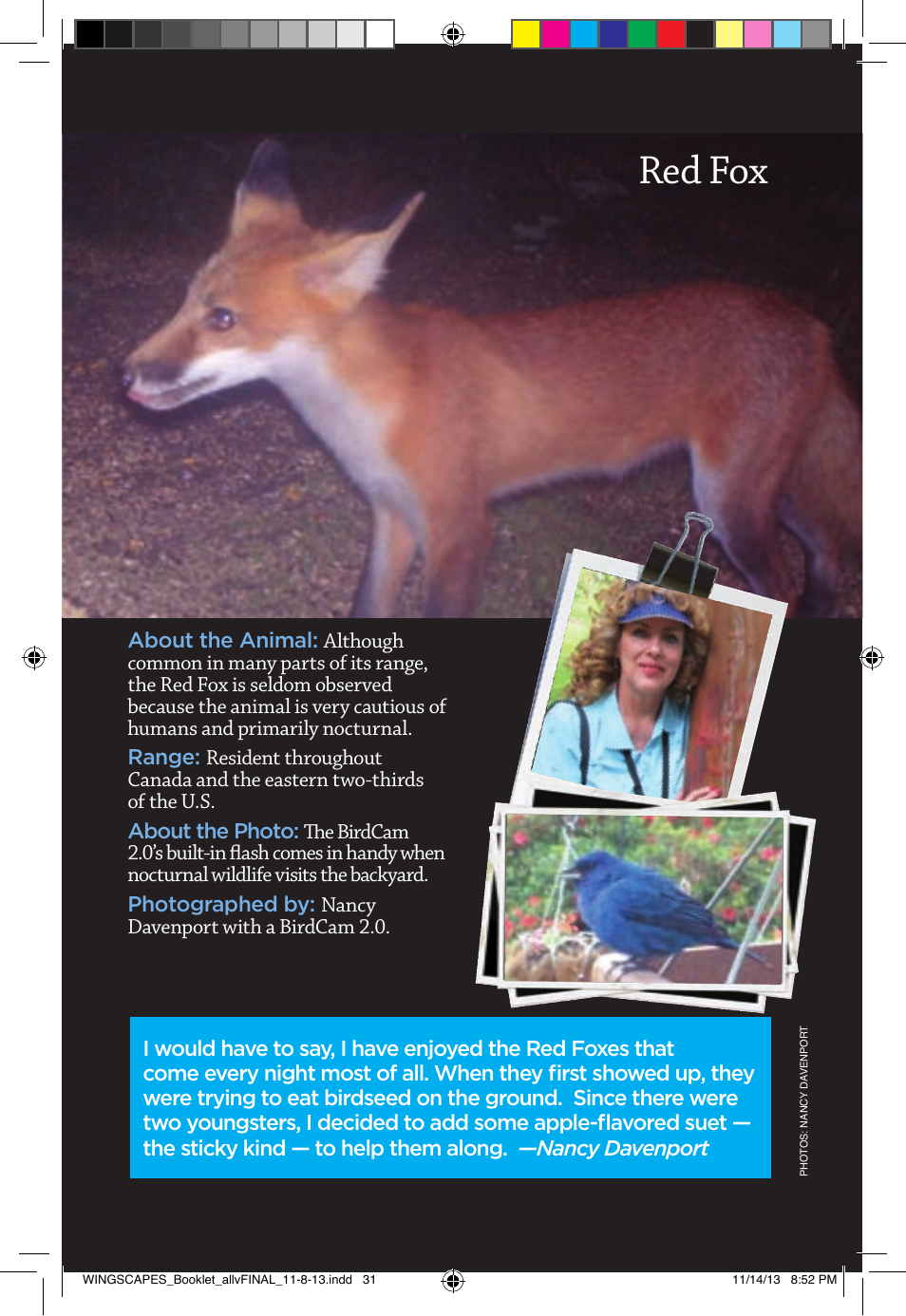 Red Fox

About the Animal: Although common in many parts of its range, the Red Fox is seldom observed because the animal is very cautious of humans and primarily nocturnal.

Range: Resident throughout Canada and the eastern two-thirds of the U.S.

About the Photo: The BirdCam 2.0's built-in flash comes in handy when nocturnal wildlife visits the backyard.

Photographed by: Nancy Davenport with a BirdCam 2.0.

I would have to say, I have enjoyed the Red Foxes that come every night most of all. When they first showed up, they were trying to eat birdseed on the ground. Since there were two youngsters, I decided to add some apple-flavored suet — the sticky kind — to help them along. —Nancy Davenport

PHOTOS: NANCY DAVENPORT

WINGSCAPES_Booklet_allvFINAL_11-8-13.indd 31

11/14/13 8:52 PM